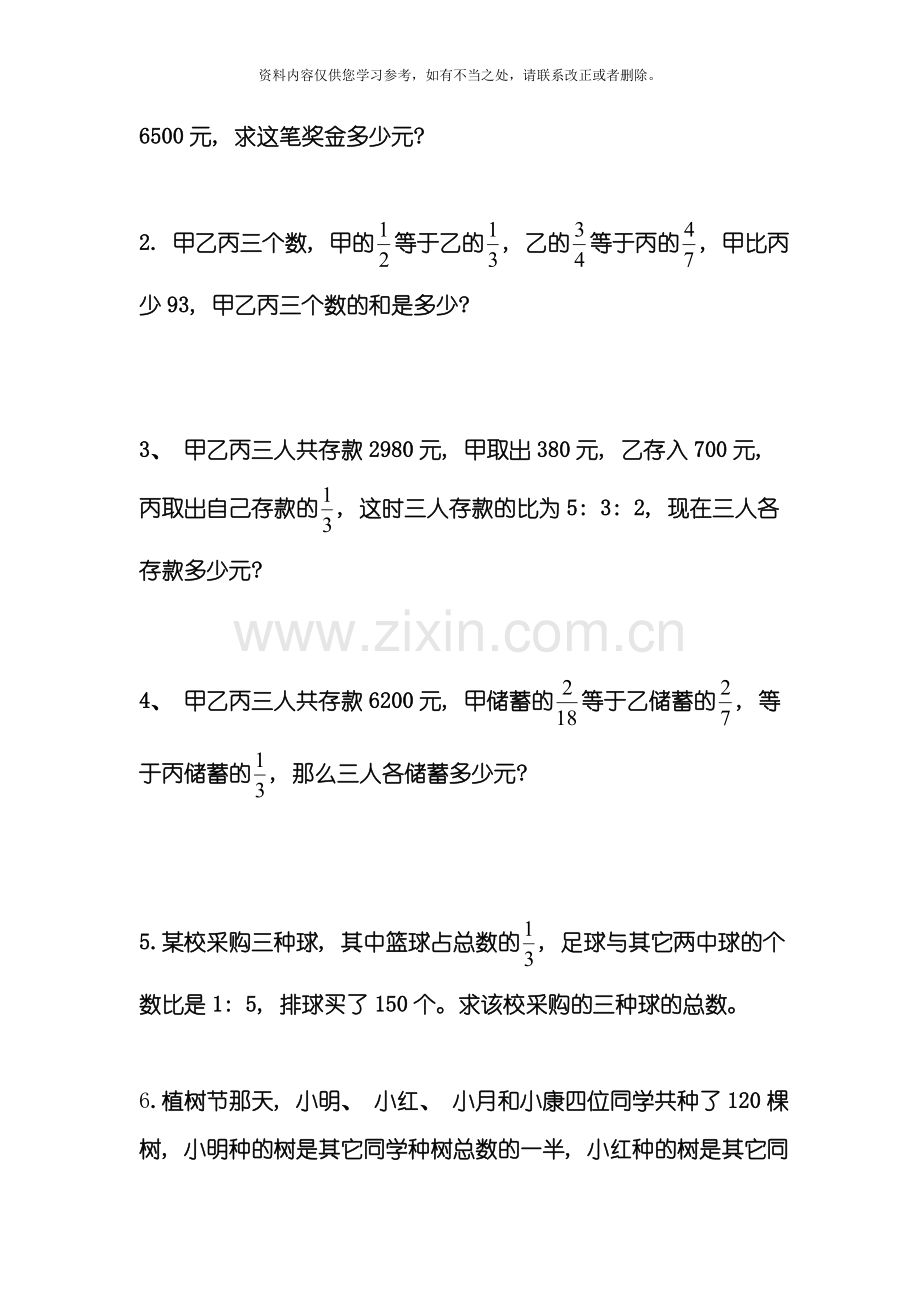 资料内容仅供您学习参考，如有不当之处，请联系改正或者删除。

6500 元，求这笔奖金多少元?

2. 甲乙丙三个数，甲的$\frac{1}{2}$等于乙的$\frac{1}{3}$，乙的$\frac{3}{4}$等于丙的$\frac{4}{7}$，甲比丙少 93，甲乙丙三个数的和是多少?

3、 甲乙丙三人共存款 2980 元，甲取出 380 元，乙存入 700 元，丙取出自己存款的$\frac{1}{3}$，这时三人存款的比为 5：3：2，现在三人各存款多少元?

www.zixin.com.cn

4、 甲乙丙三人共存款 6200 元，甲储蓄的$\frac{2}{18}$等于乙储蓄的$\frac{2}{7}$，等于丙储蓄的$\frac{1}{3}$，那么三人各储蓄多少元?

5.某校采购三种球，其中篮球占总数的$\frac{1}{3}$，足球与其它两中球的个数比是 1：5，排球买了 150 个。求该校采购的三种球的总数。

6.植树节那天，小明、 小红、 小月和小康四位同学共种了 120 棵树，小明种的树是其它同学种树总数的一半，小红种的树是其它同